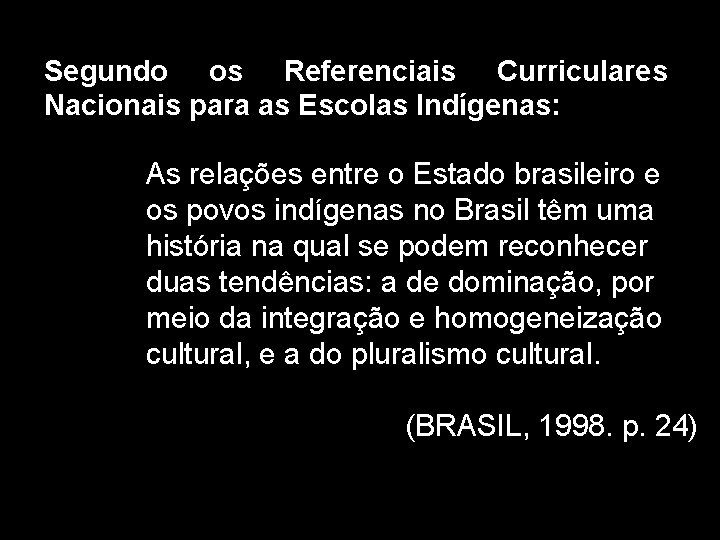 Segundo os Referenciais Curriculares Nacionais para as Escolas Indígenas:

As relações entre o Estado brasileiro e os povos indígenas no Brasil têm uma história na qual se podem reconhecer duas tendências: a de dominação, por meio da integração e homogeneização cultural, e a do pluralismo cultural.

(BRASIL, 1998. p. 24)